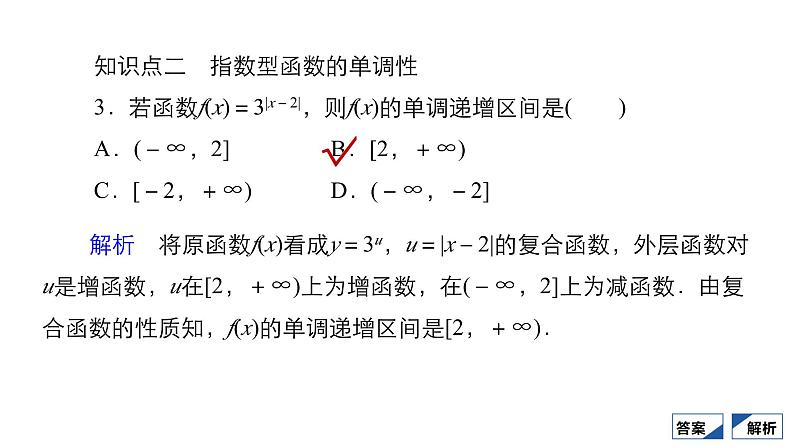 知识点二　指数型函数的单调性

3．若函数$f(x)=3^{|x-2|}$，则$f(x)$的单调递增区间是(　　)

A．$(-\infty，2]$　　B．$[2，+\infty)$

C．$[-2，+\infty)$　　D．$(-\infty，-2]$

解析　将原函数$f(x)$看成$y=3^u$，$u=|x-2|$的复合函数，外层函数对$u$是增函数，$u$在$[2，+\infty)$上为增函数，在$(-\infty，2]$上为减函数．由复合函数的性质知，$f(x)$的单调递增区间是$[2，+\infty)$．

答案　解析